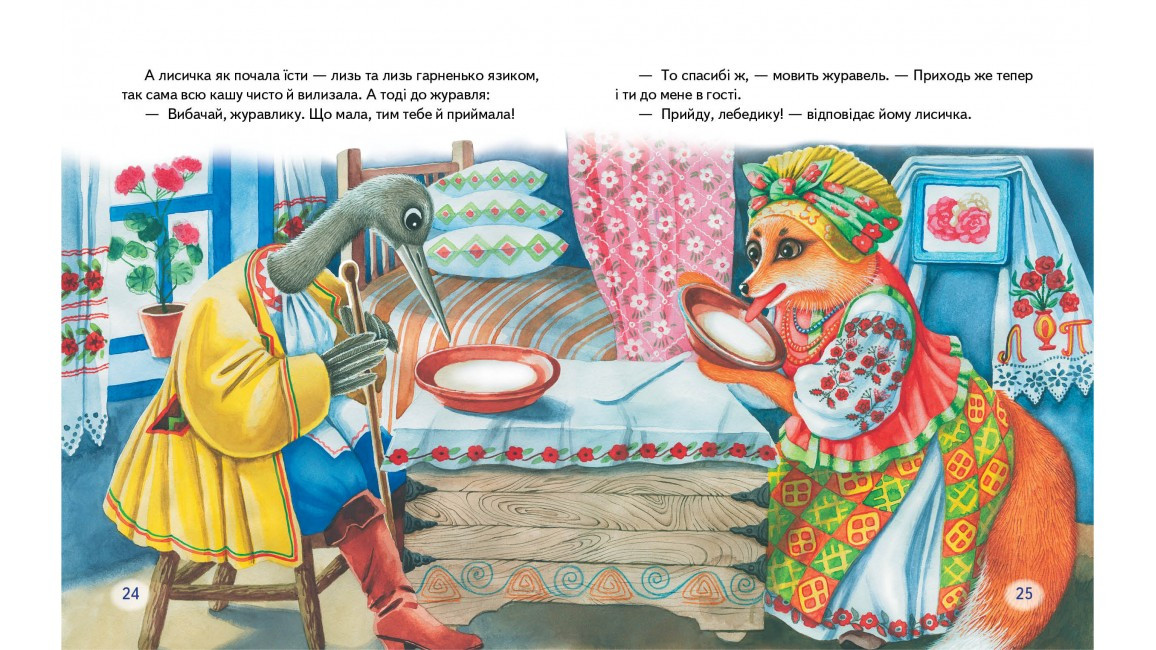 А лисичка як почала їсти — лизь та лизь гарненько язиком, так сама всю кашу чисто й вилизала. А тоді до журавля:

— Вибачай, журавлику. Що мала, тим тебе й приймала!

— То спасибі ж, — мовить журавель. — Приходь же тепер і ти до мене в гості.

— Прийду, лебедику! — відповідає йому лисичка.

24

25